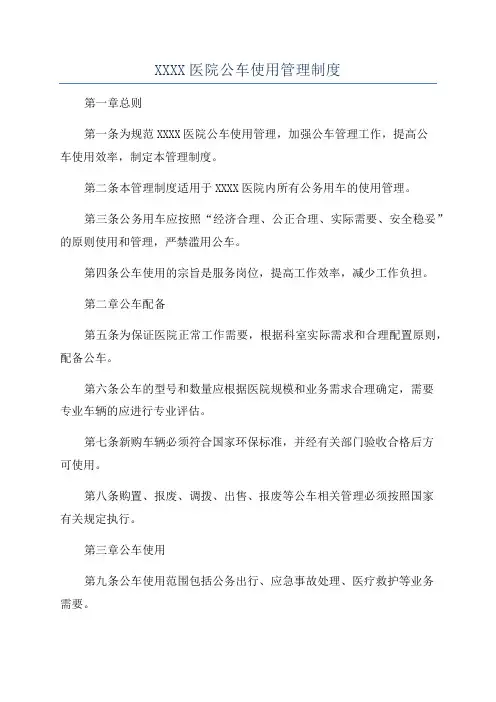 XXXX 医院公车使用管理制度

第一章总则

第一条为规范 XXXX 医院公车使用管理，加强公车管理工作，提高公车使用效率，制定本管理制度。

第二条本管理制度适用于 XXXX 医院内所有公务用车的使用管理。

第三条公务用车应按照“经济合理、公正合理、实际需要、安全稳妥”的原则使用和管理，严禁滥用公车。

第四条公车使用的宗旨是服务岗位，提高工作效率，减少工作负担。

第二章公车配备

第五条为保证医院正常工作需要，根据科室实际需求和合理配置原则，配备公车。

第六条公车的型号和数量应根据医院规模和业务需求合理确定，需要专业车辆的应进行专业评估。

第七条新购车辆必须符合国家环保标准，并经有关部门验收合格后方可使用。

第八条购置、报废、调拨、出售、报废等公车相关管理必须按照国家有关规定执行。

第三章公车使用

第九条公车使用范围包括公务出行、应急事故处理、医疗救护等业务需要。